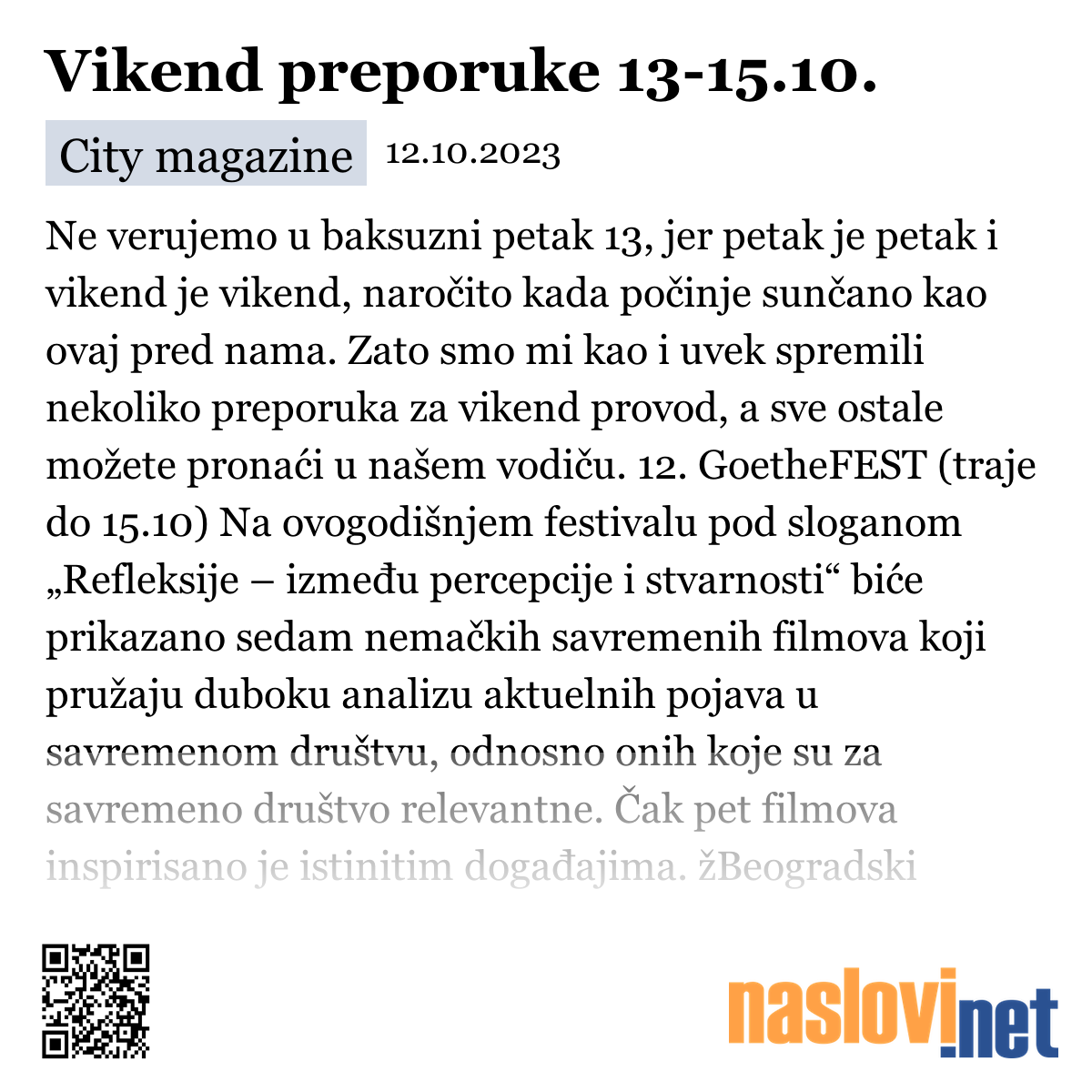 Vikend preporuke 13-15.10.

City magazine 12.10.2023

Ne verujemo u baksuzni petak 13, jer petak je petak i vikend je vikend, naročito kada počinje sunčano kao ovaj pred nama. Zato smo mi kao i uvek spremili nekoliko preporuka za vikend provod, a sve ostale možete pronaći u našem vodiču. 12. GoetheFEST (traje do 15.10) Na ovogodišnjem festivalu pod sloganom „Refleksije – između percepcije i stvarnosti“ biće prikazano sedam nemačkih savremenih filmova koji pružaju duboku analizu aktuelnih pojava u savremenom društvu, odnosno onih koje su za savremeno društvo relevantne. Čak pet filmova inspirisano je istinitim događajima. žBeogradski

naslovi.net